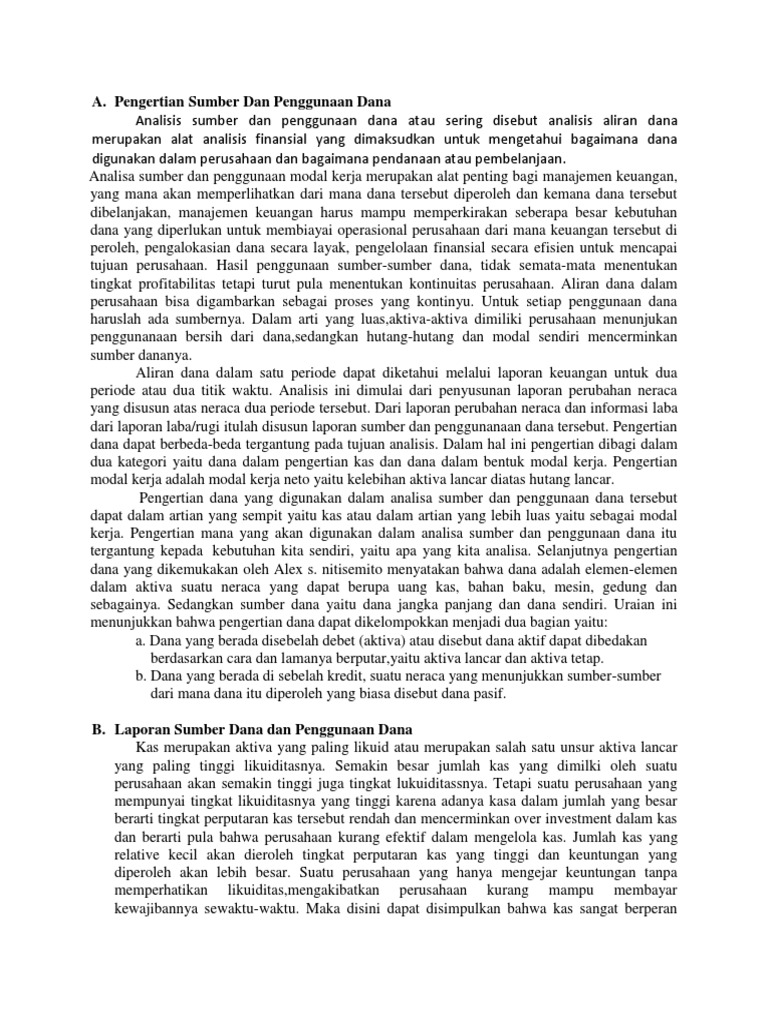 A. Pengertian Sumber Dan Penggunaan Dana

Analisis sumber dan penggunaan dana atau sering disebut analisis aliran dana merupakan alat analisis finansial yang dimaksudkan untuk mengetahui bagaimana dana digunakan dalam perusahaan dan bagaimana pendanaan atau pembelanjaan.

Analisa sumber dan penggunaan modal kerja merupakan alat penting bagi manajemen keuangan, yang mana akan memperlihatkan dari mana dana tersebut diperoleh dan kemana dana tersebut dibelanjakan, manajemen keuangan harus mampu memperkirakan seberapa besar kebutuhan dana yang diperlukan untuk membiayai operasional perusahaan dari mana keuangan tersebut di peroleh, pengalokasian dana secara layak, pengelolaan finansial secara efisien untuk mencapai tujuan perusahaan. Hasil penggunaan sumber-sumber dana, tidak semata-mata menentukan tingkat profitabilitas tetapi turut pula menentukan kontinuitas perusahaan. Aliran dana dalam perusahaan bisa digambarkan sebagai proses yang kontinyu. Untuk setiap penggunaan dana haruslah ada sumbernya. Dalam arti yang luas,aktiva-aktiva dimiliki perusahaan menunjukan penggunanaan bersih dari dana,sedangkan hutang-hutang dan modal sendiri mencerminkan sumber dananya.

Aliran dana dalam satu periode dapat diketahui melalui laporan keuangan untuk dua periode atau dua titik waktu. Analisis ini dimulai dari penyusunan laporan perubahan neraca yang disusun atas neraca dua periode tersebut. Dari laporan perubahan neraca dan informasi laba dari laporan laba/rugi itulah disusun laporan sumber dan penggunanaan dana tersebut. Pengertian dana dapat berbeda-beda tergantung pada tujuan analisis. Dalam hal ini pengertian dibagi dalam dua kategori yaitu dana dalam pengertian kas dan dana dalam bentuk modal kerja. Pengertian modal kerja adalah modal kerja neto yaitu kelebihan aktiva lancar diatas hutang lancar.

Pengertian dana yang digunakan dalam analisa sumber dan penggunaan dana tersebut dapat dalam artian yang sempit yaitu kas atau dalam artian yang lebih luas yaitu sebagai modal kerja. Pengertian mana yang akan digunakan dalam analisa sumber dan penggunaan dana itu tergantung kepada kebutuhan kita sendiri, yaitu apa yang kita analisa. Selanjutnya pengertian dana yang dikemukakan oleh Alex s. nitisemito menyatakan bahwa dana adalah elemen-elemen dalam aktiva suatu neraca yang dapat berupa uang kas, bahan baku, mesin, gedung dan sebagainya. Sedangkan sumber dana yaitu dana jangka panjang dan dana sendiri. Uraian ini menunjukkan bahwa pengertian dana dapat dikelompokkan menjadi dua bagian yaitu:
a. Dana yang berada disebelah debet (aktiva) atau disebut dana aktif dapat dibedakan berdasarkan cara dan lamanya berputar,yaitu aktiva lancar dan aktiva tetap.
b. Dana yang berada di sebelah kredit, suatu neraca yang menunjukkan sumber-sumber dari mana dana itu diperoleh yang biasa disebut dana pasif.

B. Laporan Sumber Dana dan Penggunaan Dana

Kas merupakan aktiva yang paling likuid atau merupakan salah satu unsur aktiva lancar yang paling tinggi likuiditasnya. Semakin besar jumlah kas yang dimilki oleh suatu perusahaan akan semakin tinggi juga tingkat lukuiditassnya. Tetapi suatu perusahaan yang mempunyai tingkat likuiditasnya yang tinggi karena adanya kasa dalam jumlah yang besar berarti tingkat perputaran kas tersebut rendah dan mencerminkan over investment dalam kas dan berarti pula bahwa perusahaan kurang efektif dalam mengelola kas. Jumlah kas yang relative kecil akan dieroleh tingkat perputaran kas yang tinggi dan keuntungan yang diperoleh akan lebih besar. Suatu perusahaan yang hanya mengejar keuntungan tanpa memperhatikan likuiditas,mengakibatkan perusahaan kurang mampu membayar kewajibannya sewaktu-waktu. Maka disini dapat disimpulkan bahwa kas sangat berperan